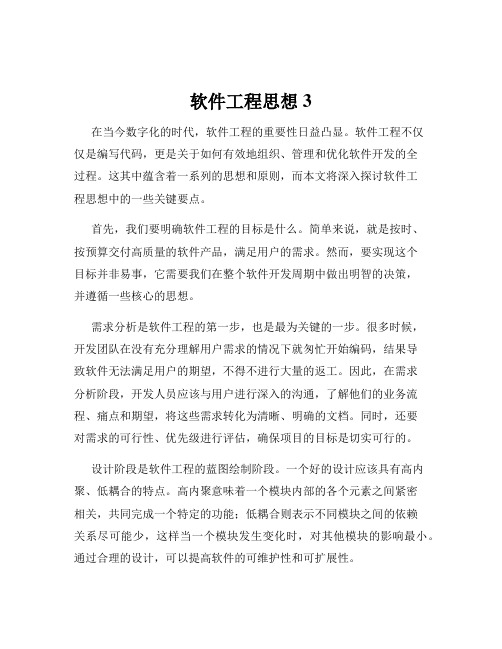 软件工程思想 3

在当今数字化的时代，软件工程的重要性日益凸显。软件工程不仅仅是编写代码，更是关于如何有效地组织、管理和优化软件开发的全过程。这其中蕴含着一系列的思想和原则，而本文将深入探讨软件工程思想中的一些关键要点。

首先，我们要明确软件工程的目标是什么。简单来说，就是按时、按预算交付高质量的软件产品，满足用户的需求。然而，要实现这个目标并非易事，它需要我们在整个软件开发周期中做出明智的决策，并遵循一些核心的思想。

需求分析是软件工程的第一步，也是最为关键的一步。很多时候，开发团队在没有充分理解用户需求的情况下就匆忙开始编码，结果导致软件无法满足用户的期望，不得不进行大量的返工。因此，在需求分析阶段，开发人员应该与用户进行深入的沟通，了解他们的业务流程、痛点和期望，将这些需求转化为清晰、明确的文档。同时，还要对需求的可行性、优先级进行评估，确保项目的目标是切实可行的。

设计阶段是软件工程的蓝图绘制阶段。一个好的设计应该具有高内聚、低耦合的特点。高内聚意味着一个模块内部的各个元素之间紧密相关，共同完成一个特定的功能；低耦合则表示不同模块之间的依赖关系尽可能少，这样当一个模块发生变化时，对其他模块的影响最小。通过合理的设计，可以提高软件的可维护性和可扩展性。